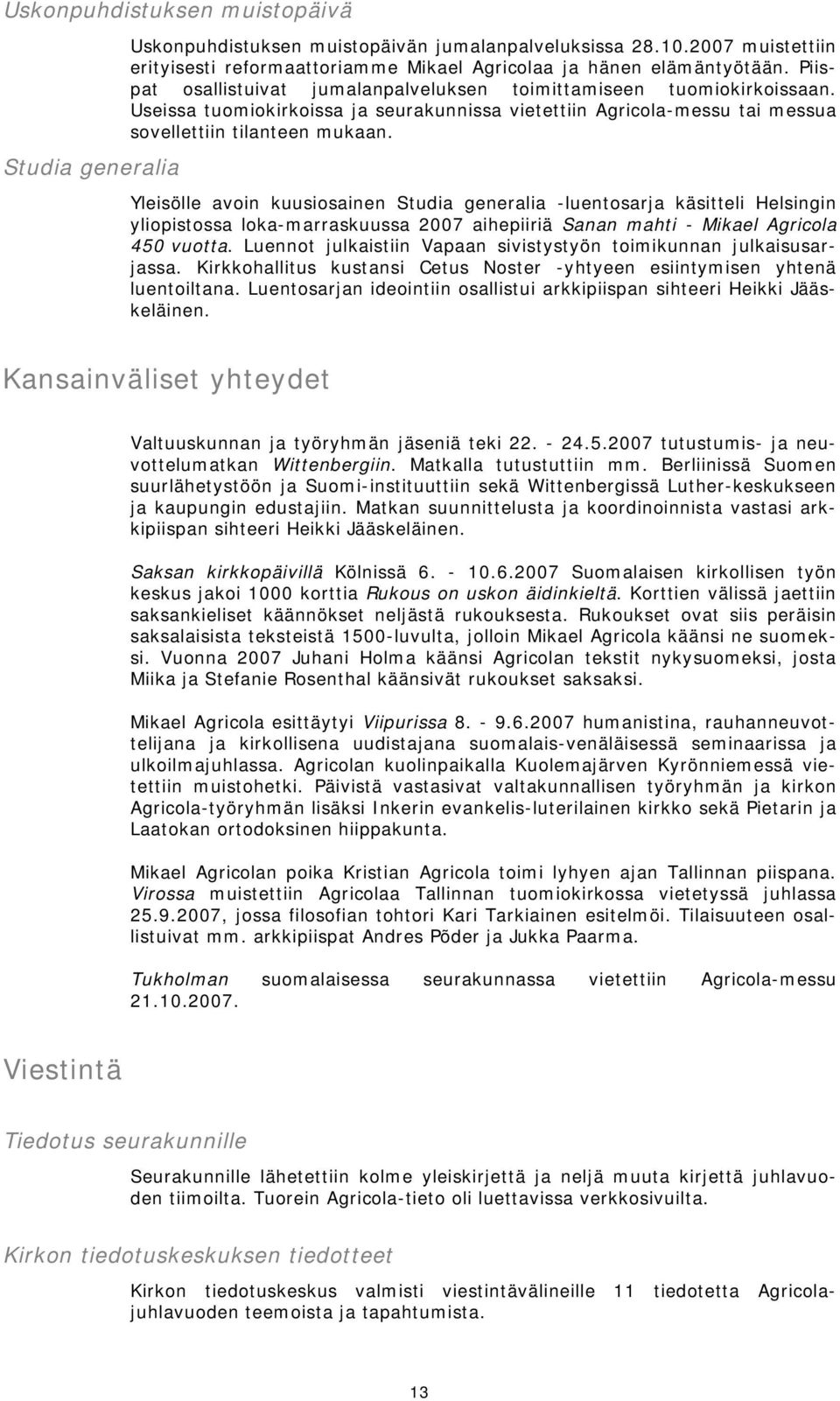 Uskonpuhdistuksen muistopäivä

Uskonpuhdistuksen muistopäivän jumalanpalveluksissa 28.10.2007 muistettiin erityisesti reformaattoriamme Mikael Agricolaa ja hänen elämäntyötään. Piispat osallistuivat jumalanpalveluksen toimittamiseen tuomiokirkoissaan. Useissa tuomiokirkoissa ja seurakunnissa vietettiin Agricola-messu tai messua sovellettiin tilanteen mukaan.

Studia generalia

Yleisölle avoin kuusiosainen Studia generalia -luentosarja käsitteli Helsingin yliopistossa loka-marraskuussa 2007 aihepiiriä Sanan mahti - Mikael Agricola 450 vuotta. Luennot julkaistiin Vapaan sivistystyön toimikunnan julkaisusarjassa. Kirkkohallitus kustansi Cetus Noster -yhtyeen esiintymisen yhtenä luentoiltana. Luentosarjan ideointiin osallistui arkkipiispan sihteeri Heikki Jääskeläinen.

Kansainväliset yhteydet

Valtuuskunnan ja työryhmän jäseniä teki 22. - 24.5.2007 tutustumis- ja neuvottelumatkan Wittenbergiin. Matkalla tutustuttiin mm. Berliinissä Suomen suurlähetystöön ja Suomi-instituuttiin sekä Wittenbergissä Luther-keskukseen ja kaupungin edustajiin. Matkan suunnittelusta ja koordinoinnista vastasi arkkipiispan sihteeri Heikki Jääskeläinen.

Saksan kirkkopäivillä Kölnissä 6. - 10.6.2007 Suomalaisen kirkollisen työn keskus jakoi 1000 korttia Rukous on uskon äidinkieltä. Korttien välissä jaettiin saksankieliset käännökset neljästä rukouksesta. Rukoukset ovat siis peräisin saksalaisista teksteistä 1500-luvulta, jolloin Mikael Agricola käänsi ne suomeksi. Vuonna 2007 Juhani Holma käänsi Agricolan tekstit nykysuomeksi, josta Miika ja Stefanie Rosenthal käänsivät rukoukset saksaksi.

Mikael Agricola esittäytyi Viipurissa 8. - 9.6.2007 humanistina, rauhanneuvottelijana ja kirkollisena uudistajana suomalais-venäläisessä seminaarissa ja ulkoilmajuhlassa. Agricolan kuolinpaikalla Kuolemajärven Kyrönniemessä vietettiin muistohetki. Päivistä vastasivat valtakunnallisen työryhmän ja kirkon Agricola-työryhmän lisäksi Inkerin evankelis-luterilainen kirkko sekä Pietarin ja Laatokan ortodoksinen hiippakunta.

Mikael Agricolan poika Kristian Agricola toimi lyhyen ajan Tallinnan piispana. Virossa muistettiin Agricolaa Tallinnan tuomiokirkossa vietetyssä juhlassa 25.9.2007, jossa filosofian tohtori Kari Tarkiainen esitelmöi. Tilaisuuteen osallistuivat mm. arkkipiispat Andres Põder ja Jukka Paarma.

Tukholman suomalaisessa seurakunnassa vietettiin Agricola-messu 21.10.2007.

Viestintä

Tiedotus seurakunnille

Seurakunnille lähetettiin kolme yleiskirjettä ja neljä muuta kirjettä juhlavuoden tiimoilta. Tuorein Agricola-tieto oli luettavissa verkkosivuilta.

Kirkon tiedotuskeskuksen tiedotteet

Kirkon tiedotuskeskus valmisti viestintävälineille 11 tiedotetta Agricola-juhlavuoden teemoista ja tapahtumista.

13